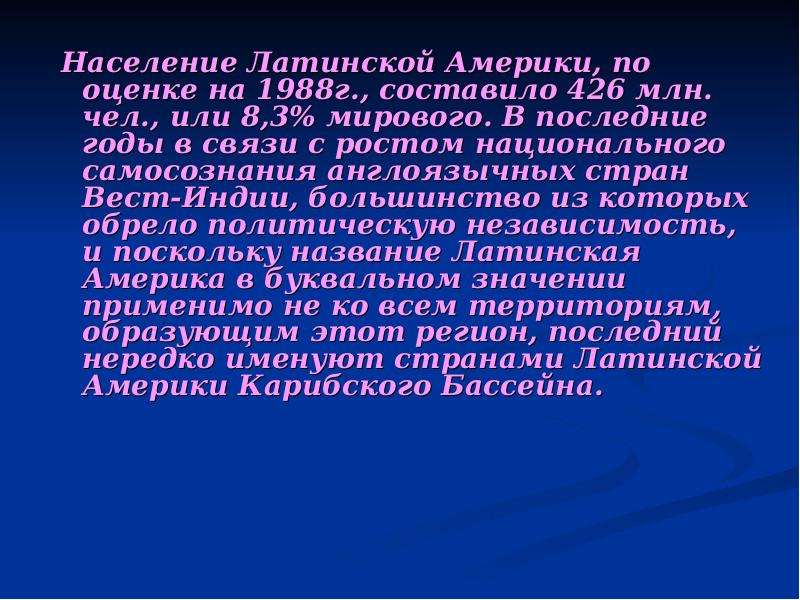 Население Латинской Америки, по оценке на 1988г., составило 426 млн. чел., или 8,3% мирового. В последние годы в связи с ростом национального самосознания англоязычных стран Вест-Индии, большинство из которых обрело политическую независимость, и поскольку название Латинская Америка в буквальном значении применимо не ко всем территориям, образующим этот регион, последний нередко именуют странами Латинской Америки Карибского Бассейна.